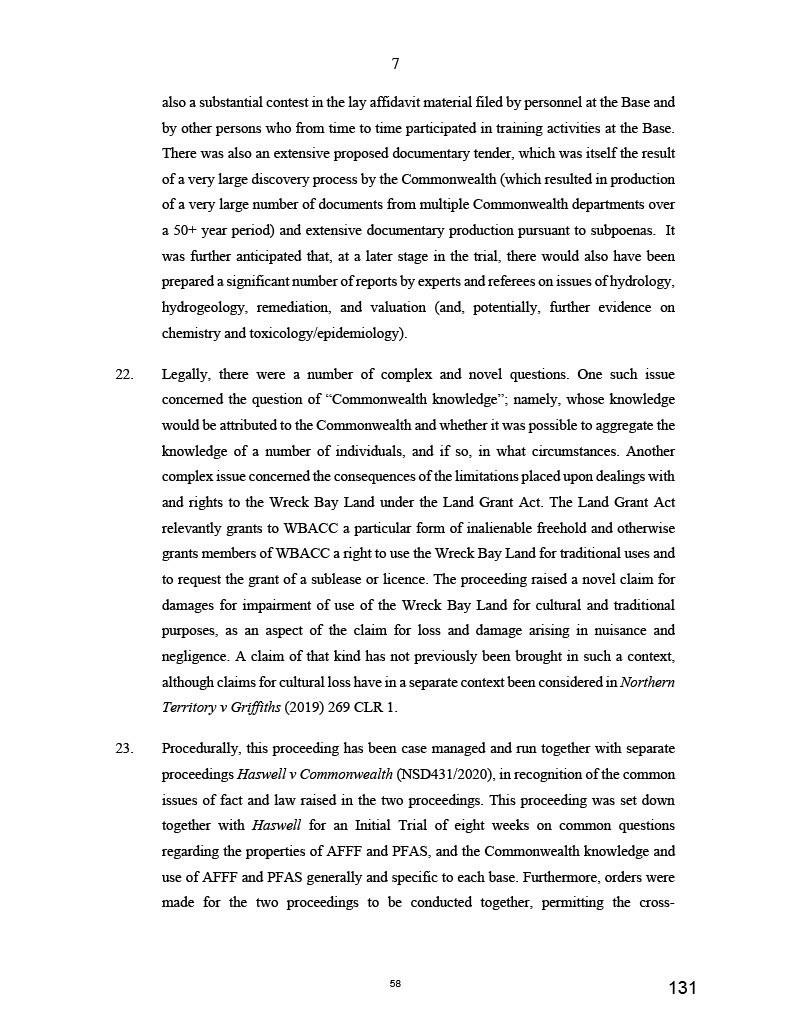 7

also a substantial contest in the lay affidavit material filed by personnel at the Base and by other persons who from time to time participated in training activities at the Base. There was also an extensive proposed documentary tender, which was itself the result of a very large discovery process by the Commonwealth (which resulted in production of a very large number of documents from multiple Commonwealth departments over a 50+ year period) and extensive documentary production pursuant to subpoenas. It was further anticipated that, at a later stage in the trial, there would also have been prepared a significant number of reports by experts and referees on issues of hydrology, hydrogeology, remediation, and valuation (and, potentially, further evidence on chemistry and toxicology/epidemiology).

22. Legally, there were a number of complex and novel questions. One such issue concerned the question of "Commonwealth knowledge"; namely, whose knowledge would be attributed to the Commonwealth and whether it was possible to aggregate the knowledge of a number of individuals, and if so, in what circumstances. Another complex issue concerned the consequences of the limitations placed upon dealings with and rights to the Wreck Bay Land under the Land Grant Act. The Land Grant Act relevantly grants to WBACC a particular form of inalienable freehold and otherwise grants members of WBACC a right to use the Wreck Bay Land for traditional uses and to request the grant of a sublease or licence. The proceeding raised a novel claim for damages for impairment of use of the Wreck Bay Land for cultural and traditional purposes, as an aspect of the claim for loss and damage arising in nuisance and negligence. A claim of that kind has not previously been brought in such a context, although claims for cultural loss have in a separate context been considered in Northern Territory v Griffiths (2019) 269 CLR 1.

23. Procedurally, this proceeding has been case managed and run together with separate proceedings Haswell v Commonwealth (NSD431/2020), in recognition of the common issues of fact and law raised in the two proceedings. This proceeding was set down together with Haswell for an Initial Trial of eight weeks on common questions regarding the properties of AFFF and PFAS, and the Commonwealth knowledge and use of AFFF and PFAS generally and specific to each base. Furthermore, orders were made for the two proceedings to be conducted together, permitting the cross-

58

131